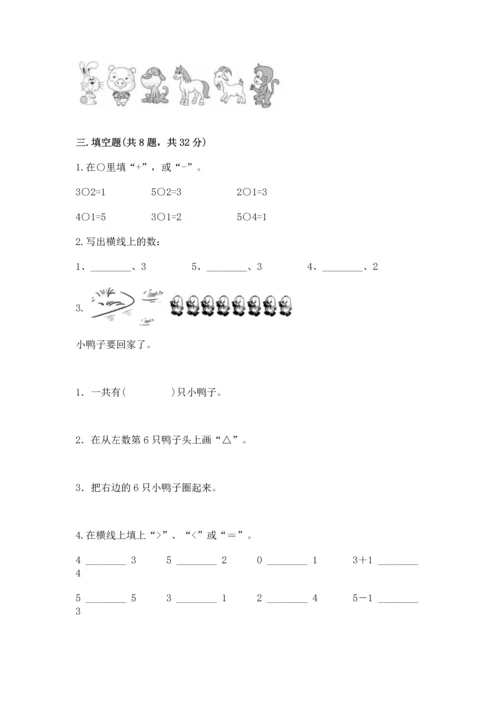 三. 填空题(共 8 题，共 32 分)

1. 在○里填“+”，或“-”。

3○2=1　　5○2=3　　2○1=3

4○1=5　　3○1=2　　5○4=1

2. 写出横线上的数：

1、________、3　　5、________、3　　4、________、2

3.

小鸭子要回家了。

1. 一共有(　　　)只小鸭子。

2. 在从左数第 6 只鸭子头上画“△”。

3. 把右边的 6 只小鸭子圈起来。

4. 在横线上填上“>”、“<”或“＝”。

4 ________ 3　　5 ________ 2　　0 ________ 1　　3＋1 ________ 4

5 ________ 5　　3 ________ 1　　2 ________ 4　　5－1 ________ 3